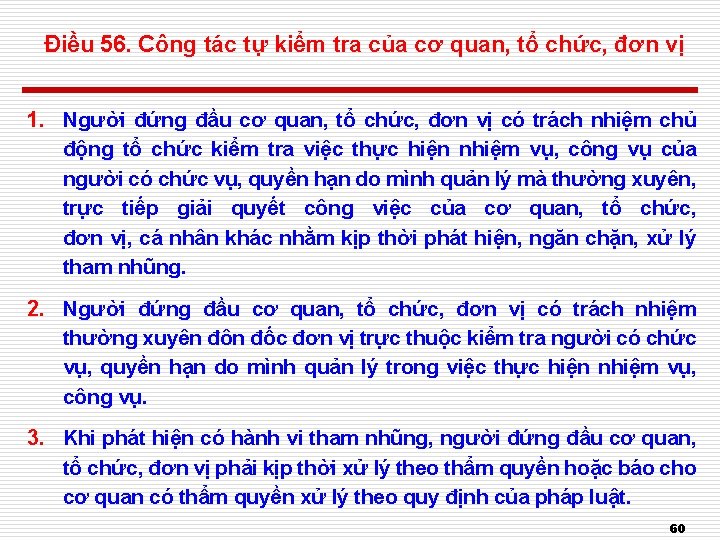 Điều 56. Công tác tự kiểm tra của cơ quan, tổ chức, đơn vị

1. Người đứng đầu cơ quan, tổ chức, đơn vị có trách nhiệm chủ động tổ chức kiểm tra việc thực hiện nhiệm vụ, công vụ của người có chức vụ, quyền hạn do mình quản lý mà thường xuyên, trực tiếp giải quyết công việc của cơ quan, tổ chức, đơn vị, cá nhân khác nhằm kịp thời phát hiện, ngăn chặn, xử lý tham nhũng.

2. Người đứng đầu cơ quan, tổ chức, đơn vị có trách nhiệm thường xuyên đôn đốc đơn vị trực thuộc kiểm tra người có chức vụ, quyền hạn do mình quản lý trong việc thực hiện nhiệm vụ, công vụ.

3. Khi phát hiện có hành vi tham nhũng, người đứng đầu cơ quan, tổ chức, đơn vị phải kịp thời xử lý theo thẩm quyền hoặc báo cho cơ quan có thẩm quyền xử lý theo quy định của pháp luật.

60